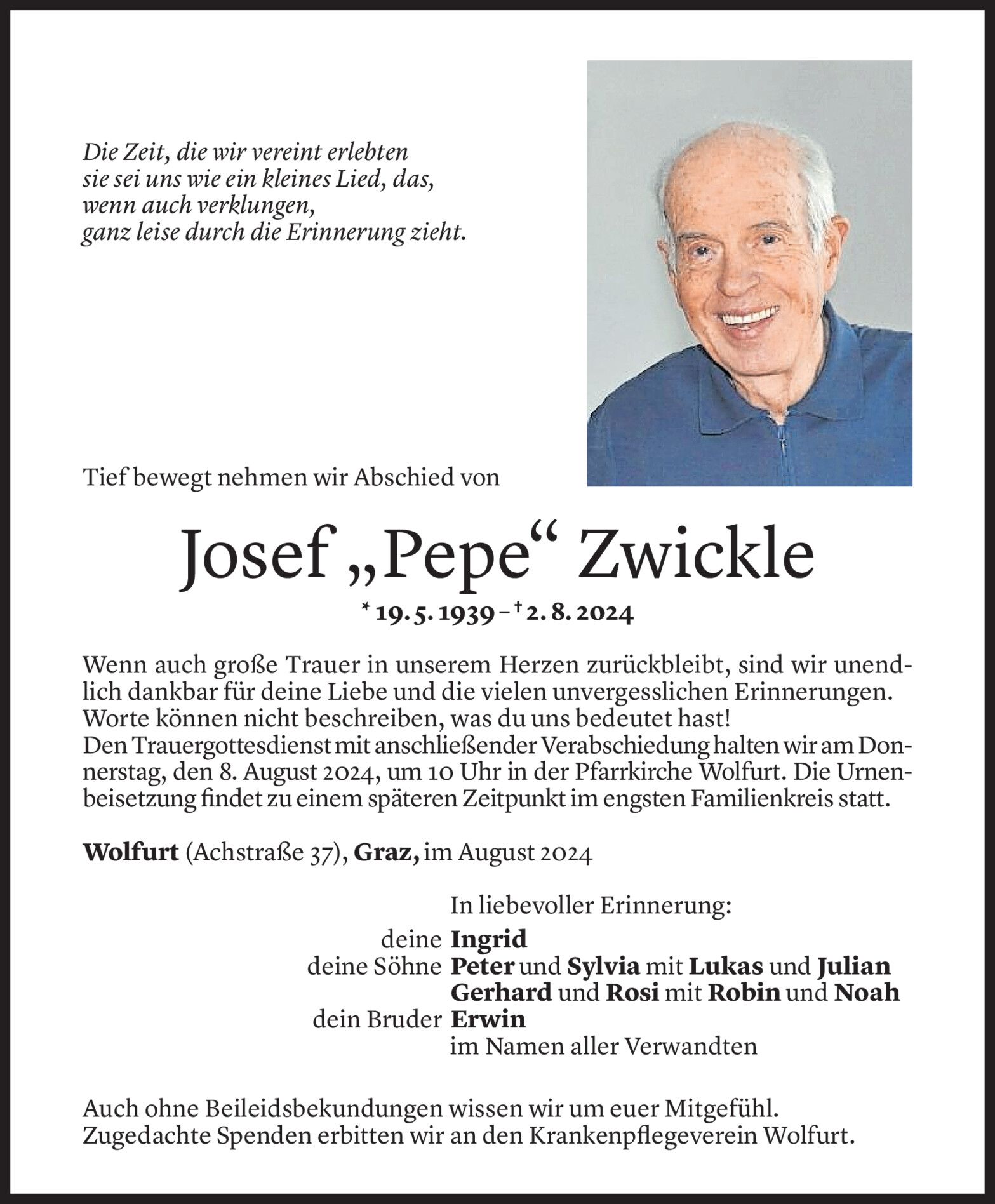 Die Zeit, die wir vereint erlebten
sie sei uns wie ein kleines Lied, das,
wenn auch verklungen,
ganz leise durch die Erinnerung zieht.

Tief bewegt nehmen wir Abschied von

Josef „Pepe“ Zwickle

* 19. 5. 1939 – † 2. 8. 2024

Wenn auch große Trauer in unserem Herzen zurückbleibt, sind wir unendlich dankbar für deine Liebe und die vielen unvergesslichen Erinnerungen. Worte können nicht beschreiben, was du uns bedeutet hast!
Den Trauergottesdienst mit anschließender Verabschiedung halten wir am Donnerstag, den 8. August 2024, um 10 Uhr in der Pfarrkirche Wolfurt. Die Urnenbeisetzung findet zu einem späteren Zeitpunkt im engsten Familienkreis statt.

Wolfurt (Achstraße 37), Graz, im August 2024

In liebevoller Erinnerung:
deine Ingrid
deine Söhne Peter und Sylvia mit Lukas und Julian
Gerhard und Rosi mit Robin und Noah
dein Bruder Erwin
im Namen aller Verwandten

Auch ohne Beileidsbekundungen wissen wir um euer Mitgefühl.
Zugedachte Spenden erbitten wir an den Krankenpflegeverein Wolfurt.